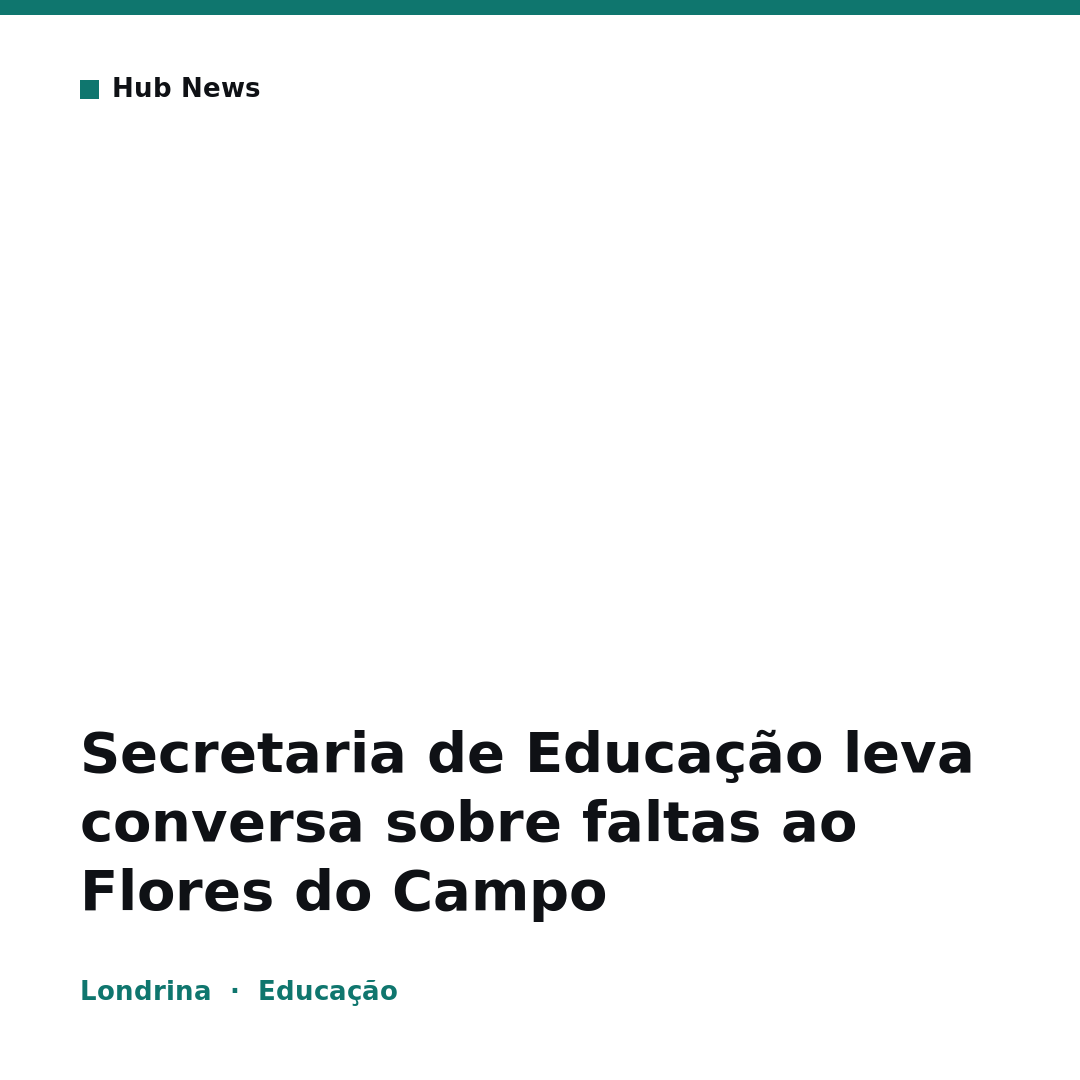 Hub News

Secretaria de Educação leva conversa sobre faltas ao Flores do Campo

Londrina · Educação